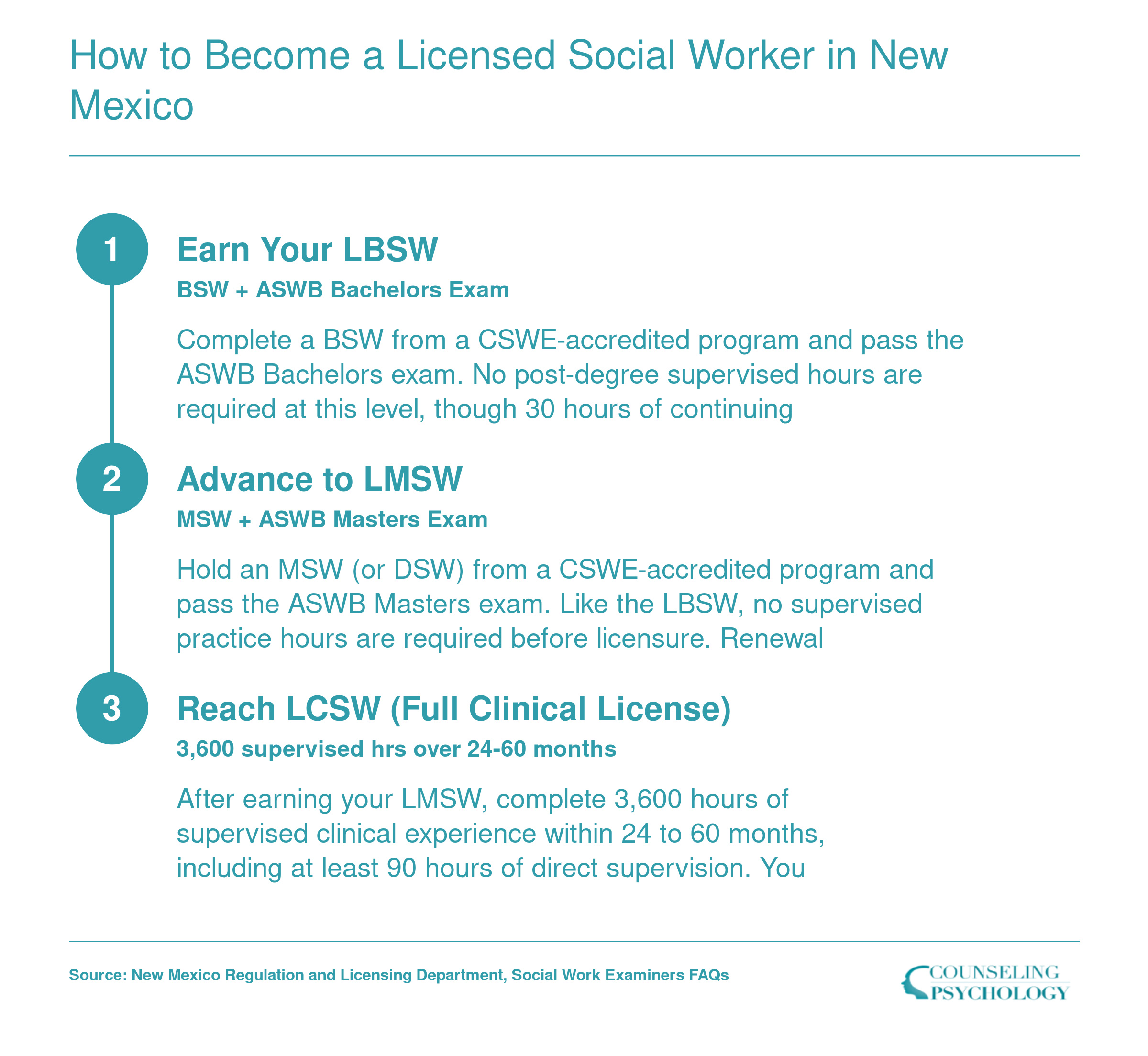 How to Become a Licensed Social Worker in New Mexico

1

Earn Your LBSW

BSW + ASWB Bachelors Exam

Complete a BSW from a CSWE-accredited program and pass the ASWB Bachelors exam. No post-degree supervised hours are required at this level, though 30 hours of continuing

2

Advance to LMSW

MSW + ASWB Masters Exam

Hold an MSW (or DSW) from a CSWE-accredited program and pass the ASWB Masters exam. Like the LBSW, no supervised practice hours are required before licensure. Renewal

3

Reach LCSW (Full Clinical License)

3,600 supervised hrs over 24-60 months

After earning your LMSW, complete 3,600 hours of supervised clinical experience within 24 to 60 months, including at least 90 hours of direct supervision. You

Source: New Mexico Regulation and Licensing Department, Social Work Examiners FAQs

COUNSELING PSYCHOLOGY